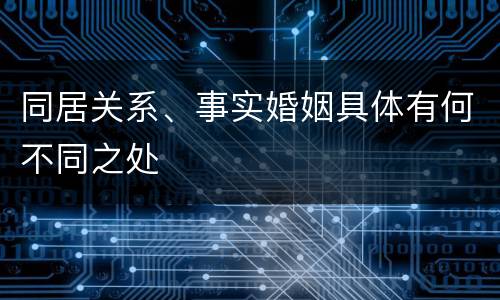 同居关系、事实婚姻具体有何不同之处